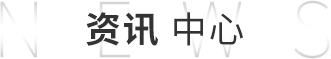 NEWS

资讯 中心